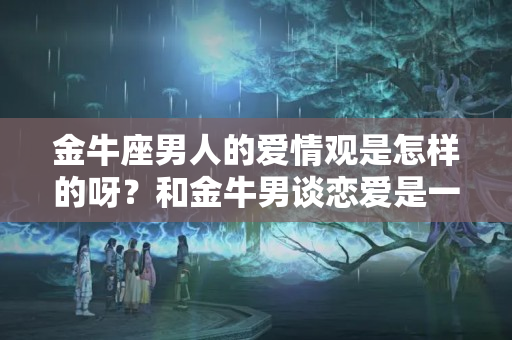 金牛座男人的爱情观是怎样的呀？和金牛男谈恋爱是一